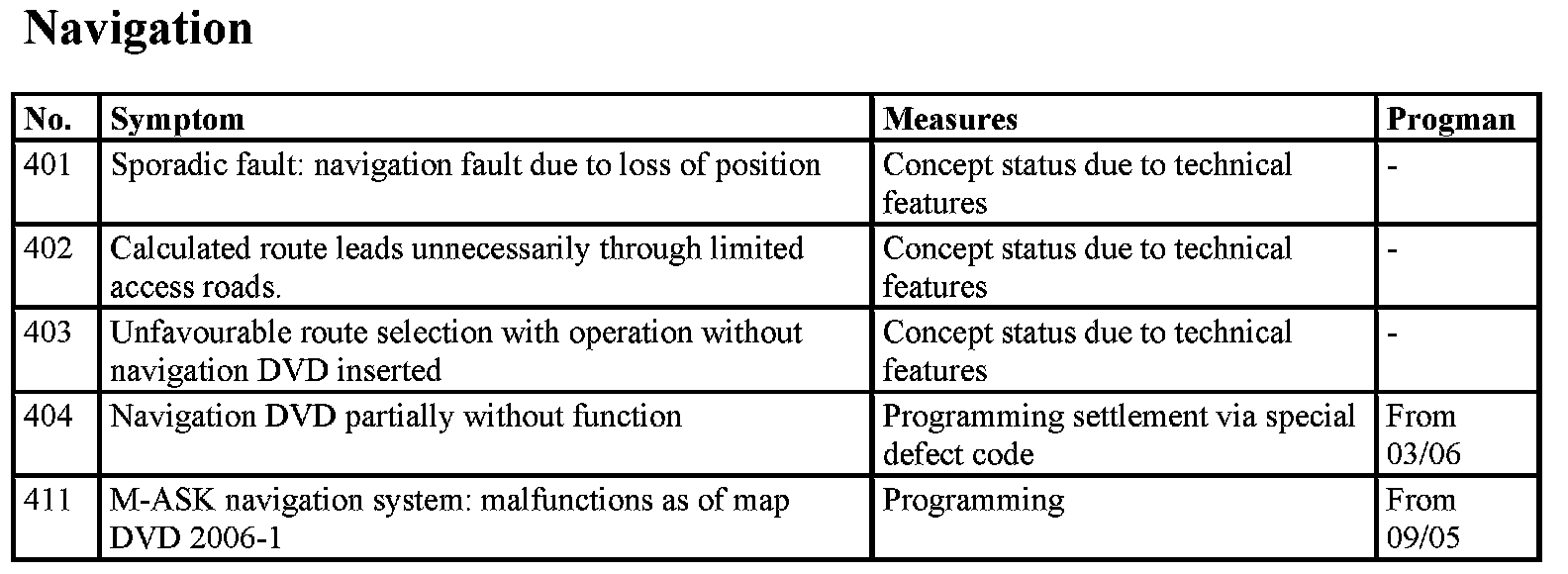 Navigation

| No. | Symptom | Measures | Progman |
|---|---|---|---|
| 401 | Sporadic fault: navigation fault due to loss of position | Concept status due to technical features | - |
| 402 | Calculated route leads unnecessarily through limited access roads. | Concept status due to technical features | - |
| 403 | Unfavourable route selection with operation without navigation DVD inserted | Concept status due to technical features | - |
| 404 | Navigation DVD partially without function | Programming settlement via special defect code | From 03/06 |
| 411 | M-ASK navigation system: malfunctions as of map DVD 2006-1 | Programming | From 09/05 |